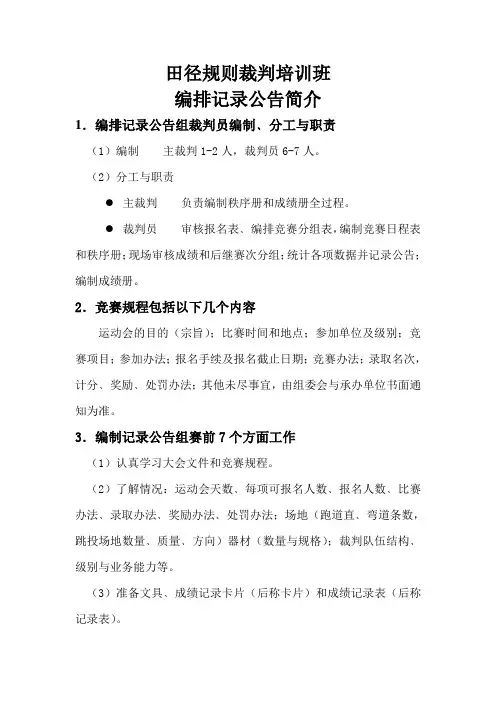 田径规则裁判培训班
编排记录公告简介

1．编排记录公告组裁判员编制、分工与职责

（1）编制　　主裁判 1-2 人，裁判员 6-7 人。

（2）分工与职责

● 主裁判　　负责编制秩序册和成绩册全过程。

● 裁判员　　审核报名表、编排竞赛分组表，编制竞赛日程表和秩序册；现场审核成绩和后继赛次分组；统计各项数据并记录公告；编制成绩册。

2．竞赛规程包括以下几个内容

运动会的目的（宗旨）；比赛时间和地点；参加单位及级别；竞赛项目；参加办法；报名手续及报名截止日期；竞赛办法；录取名次，计分、奖励、处罚办法；其他未尽事宜，由组委会与承办单位书面通知为准。

3．编制记录公告组赛前 7 个方面工作

（1）认真学习大会文件和竞赛规程。

（2）了解情况：运动会天数、每项可报名人数、报名人数、比赛办法、录取办法、奖励办法、处罚办法；场地（跑道直、弯道条数，跳投场地数量、质量、方向）器材（数量与规格）；裁判队伍结构、级别与业务能力等。

（3）准备文具、成绩记录卡片（后称卡片）和成绩记录表（后称记录表）。